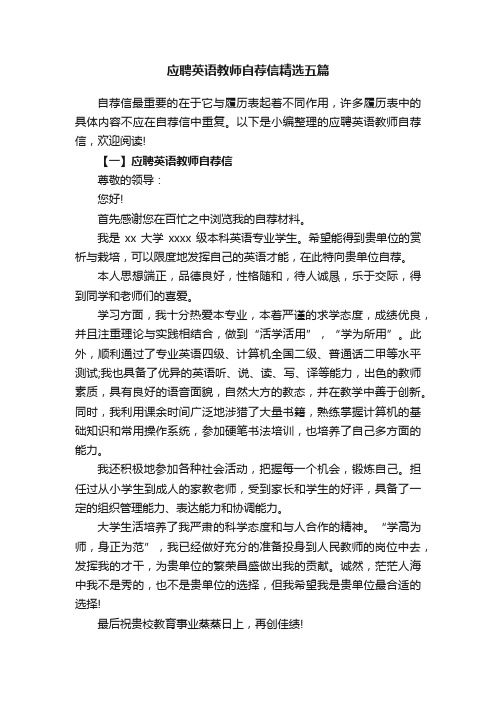 应聘英语教师自荐信精选五篇

自荐信最重要的在于它与履历表起着不同作用，许多履历表中的具体内容不应在自荐信中重复。以下是小编整理的应聘英语教师自荐信，欢迎阅读!

【一】应聘英语教师自荐信

尊敬的领导：

您好!

首先感谢您在百忙之中浏览我的自荐材料。

我是 xx 大学 xxxx 级本科英语专业学生。希望能得到贵单位的赏析与栽培，可以限度地发挥自己的英语才能，在此特向贵单位自荐。

本人思想端正，品德良好，性格随和，待人诚恳，乐于交际，得到同学和老师们的喜爱。

学习方面，我十分热爱本专业，本着严谨的求学态度，成绩优良，并且注重理论与实践相结合，做到“活学活用”，“学为所用”。此外，顺利通过了专业英语四级、计算机全国二级、普通话二甲等水平测试;我也具备了优异的英语听、说、读、写、译等能力，出色的教师素质，具有良好的语音面貌，自然大方的教态，并在教学中善于创新。同时，我利用课余时间广泛地涉猎了大量书籍，熟练掌握计算机的基础知识和常用操作系统，参加硬笔书法培训，也培养了自己多方面的能力。

我还积极地参加各种社会活动，把握每一个机会，锻炼自己。担任过从小学生到成人的家教老师，受到家长和学生的好评，具备了一定的组织管理能力、表达能力和协调能力。

大学生活培养了我严肃的科学态度和与人合作的精神。“学高为师，身正为范”，我已经做好充分的准备投身到人民教师的岗位中去，发挥我的才干，为贵单位的繁荣昌盛做出我的贡献。诚然，茫茫人海中我不是秀的，也不是贵单位的选择，但我希望我是贵单位最合适的选择!

最后祝贵校教育事业蒸蒸日上，再创佳绩!